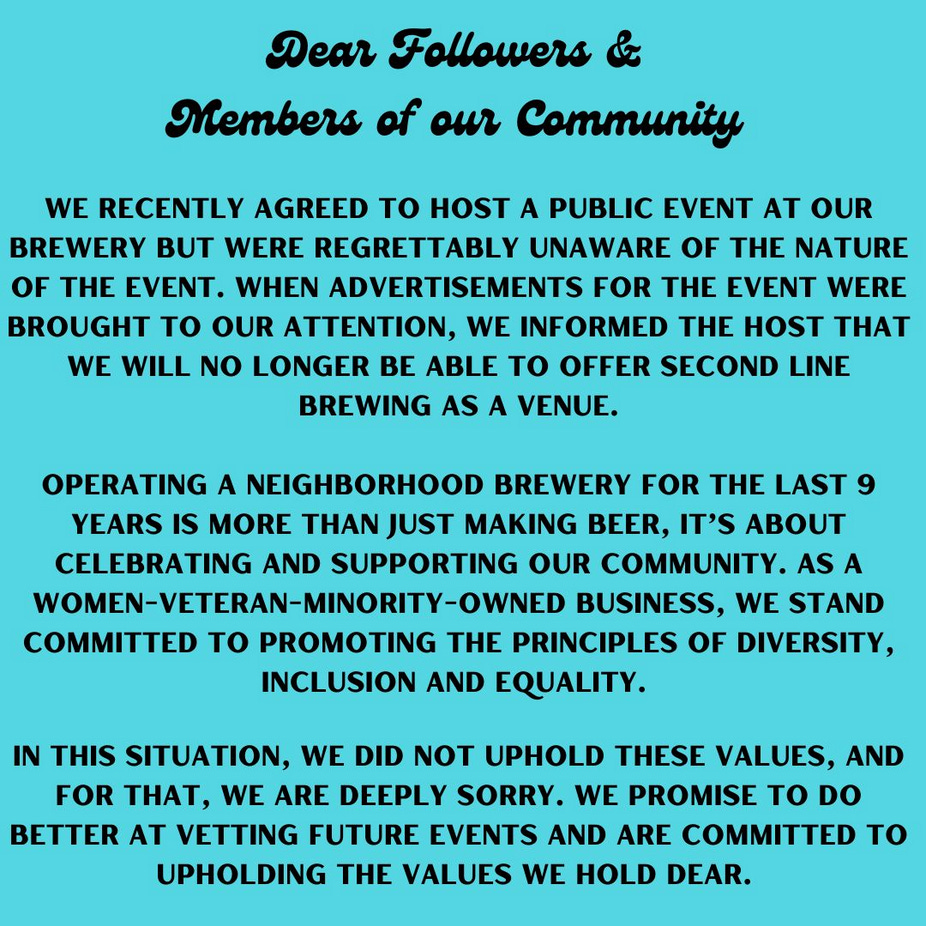 Dear Followers &
Members of our Community

WE RECENTLY AGREED TO HOST A PUBLIC EVENT AT OUR BREWERY BUT WERE REGRETTABLY UNAWARE OF THE NATURE OF THE EVENT. WHEN ADVERTISEMENTS FOR THE EVENT WERE BROUGHT TO OUR ATTENTION, WE INFORMED THE HOST THAT WE WILL NO LONGER BE ABLE TO OFFER SECOND LINE BREWING AS A VENUE.

OPERATING A NEIGHBORHOOD BREWERY FOR THE LAST 9 YEARS IS MORE THAN JUST MAKING BEER, IT'S ABOUT CELEBRATING AND SUPPORTING OUR COMMUNITY. AS A WOMEN-VETERAN-MINORITY-OWNED BUSINESS, WE STAND COMMITTED TO PROMOTING THE PRINCIPLES OF DIVERSITY, INCLUSION AND EQUALITY.

IN THIS SITUATION, WE DID NOT UPHOLD THESE VALUES, AND FOR THAT, WE ARE DEEPLY SORRY. WE PROMISE TO DO BETTER AT VETTING FUTURE EVENTS AND ARE COMMITTED TO UPHOLDING THE VALUES WE HOLD DEAR.